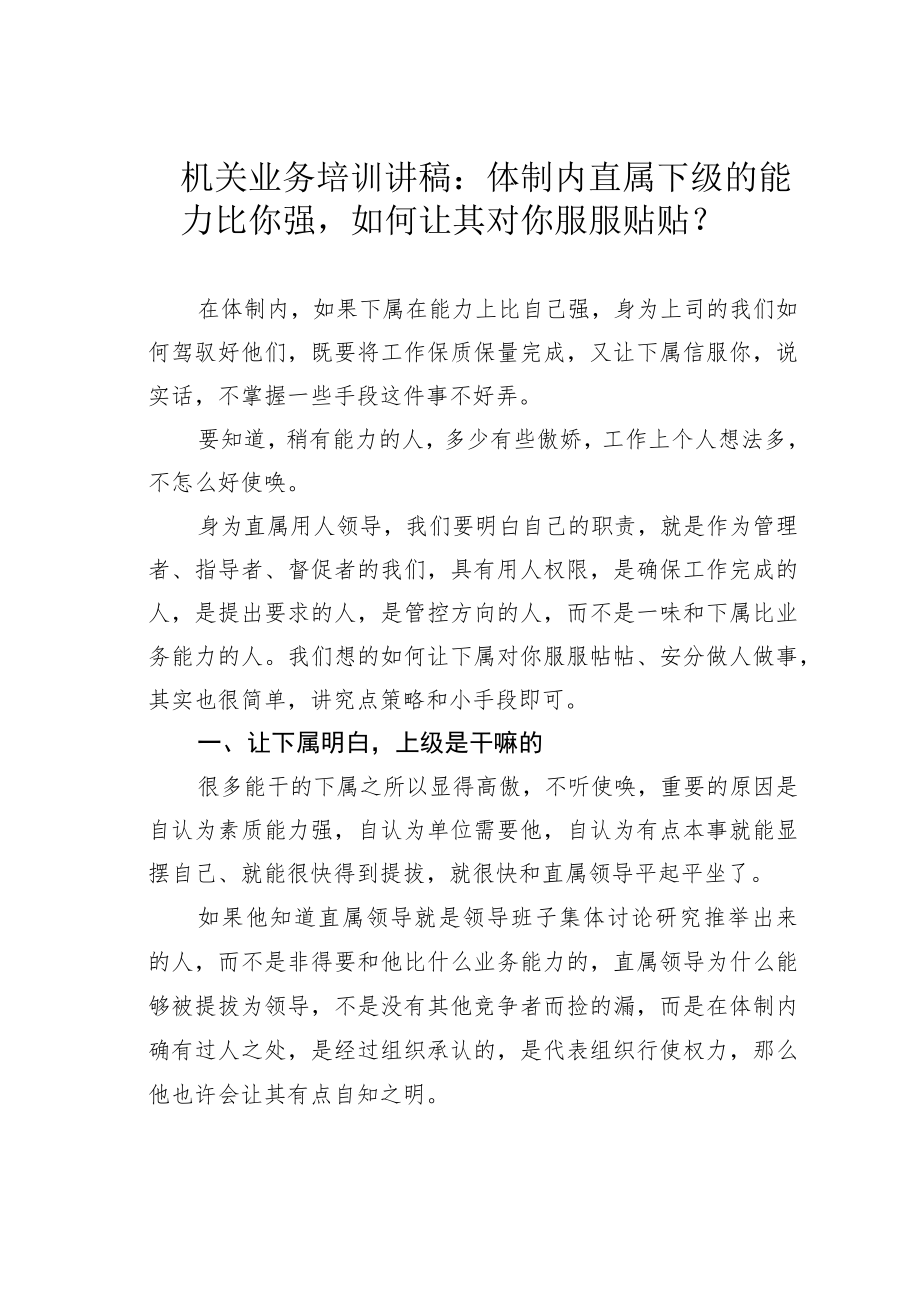 机关业务培训讲稿：体制内直属下级的能力比你强，如何让其对你服服贴贴？

在体制内，如果下属在能力上比自己强，身为上司的我们如何驾驭好他们，既要将工作保质保量完成，又让下属信服你，说实话，不掌握一些手段这件事不好弄。

要知道，稍有能力的人，多少有些傲娇，工作上个人想法多，不怎么好使唤。

身为直属用人领导，我们要明白自己的职责，就是作为管理者、指导者、督促者的我们，具有用人权限，是确保工作完成的人，是提出要求的人，是管控方向的人，而不是一味和下属比业务能力的人。我们想的如何让下属对你服服帖帖、安分做人做事，其实也很简单，讲究点策略和小手段即可。

一、让下属明白，上级是干嘛的

很多能干的下属之所以显得高傲，不听使唤，重要的原因是自认为素质能力强，自认为单位需要他，自认为有点本事就能显摆自己、就能很快得到提拔，就很快和直属领导平起平坐了。

如果他知道直属领导就是领导班子集体讨论研究推举出来的人，而不是非得要和他比什么业务能力的，直属领导为什么能够被提拔为领导，不是没有其他竞争者而捡的漏，而是在体制内确有过人之处，是经过组织承认的，是代表组织行使权力，那么他也许会让其有点自知之明。